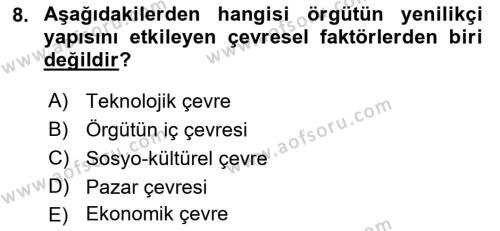 8. Aşağıdakilerden hangisi örgütün yenilikçi yapısını etkileyen çevresel faktörlerden biri değildir?

A) Teknolojik çevre
B) Örgütün iç çevresi
C) Sosyo-kültürel çevre
D) Pazar çevresi
E) Ekonomik çevre

www.aofsoru.com